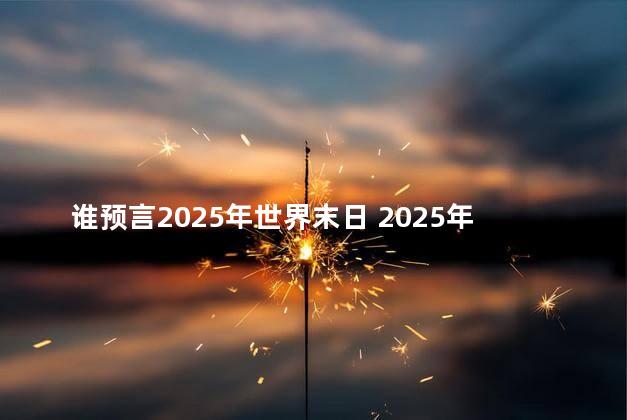 谁预言2025年世界末日 2025年